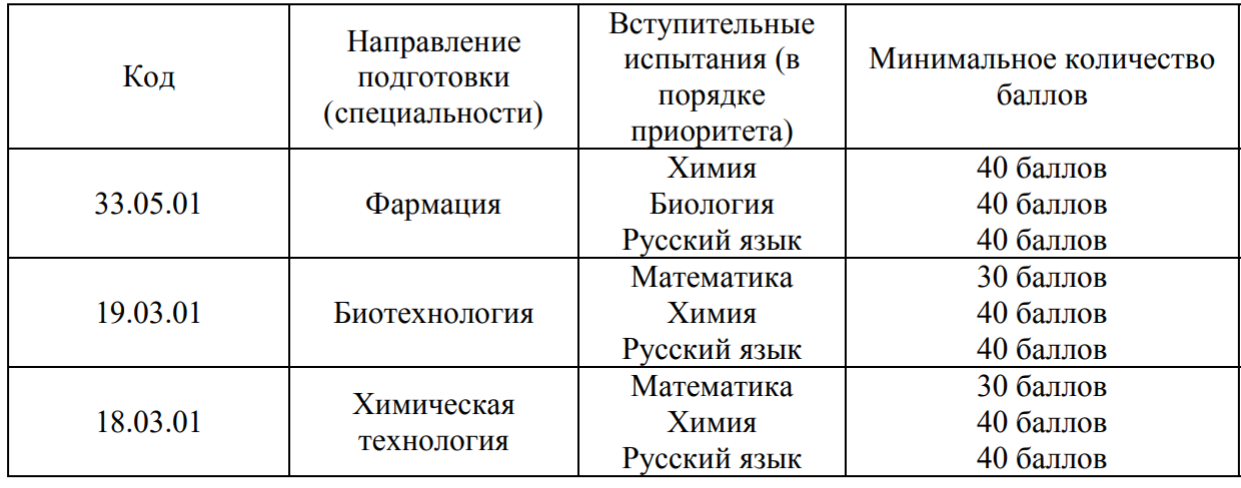 | Код | Направление подготовки (специальности) | Вступительные испытания (в порядке приоритета) | Минимальное количество баллов |
|---|---|---|---|
| 33.05.01 | Фармация | Химия<br>Биология<br>Русский язык | 40 баллов<br>40 баллов<br>40 баллов |
| 19.03.01 | Биотехнология | Математика<br>Химия<br>Русский язык | 30 баллов<br>40 баллов<br>40 баллов |
| 18.03.01 | Химическая технология | Математика<br>Химия<br>Русский язык | 30 баллов<br>40 баллов<br>40 баллов |